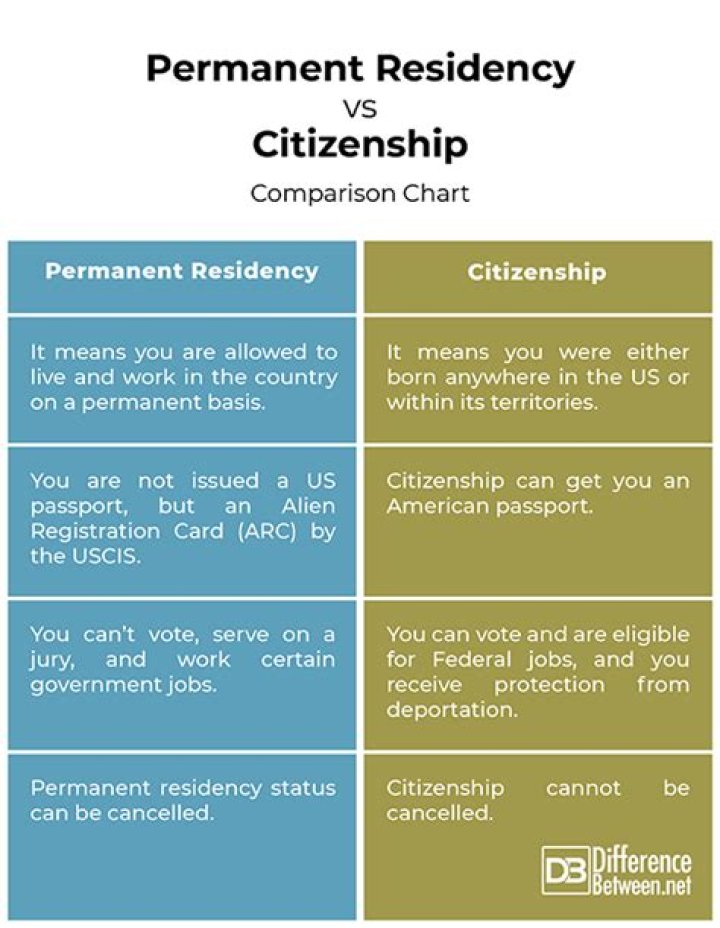 Permanent Residency
VS
Citizenship

Comparison Chart

| Permanent Residency | Citizenship |
|---|---|
| It means you are allowed to live and work in the country on a permanent basis. | It means you were either born anywhere in the US or within its territories. |
| You are not issued a US passport, but an Alien Registration Card (ARC) by the USCIS. | Citizenship can get you an American passport. |
| You can't vote, serve on a jury, and work certain government jobs. | You can vote and are eligible for Federal jobs, and you receive protection from deportation. |
| Permanent residency status can be cancelled. | Citizenship cannot be cancelled. |

DB Difference Between.net